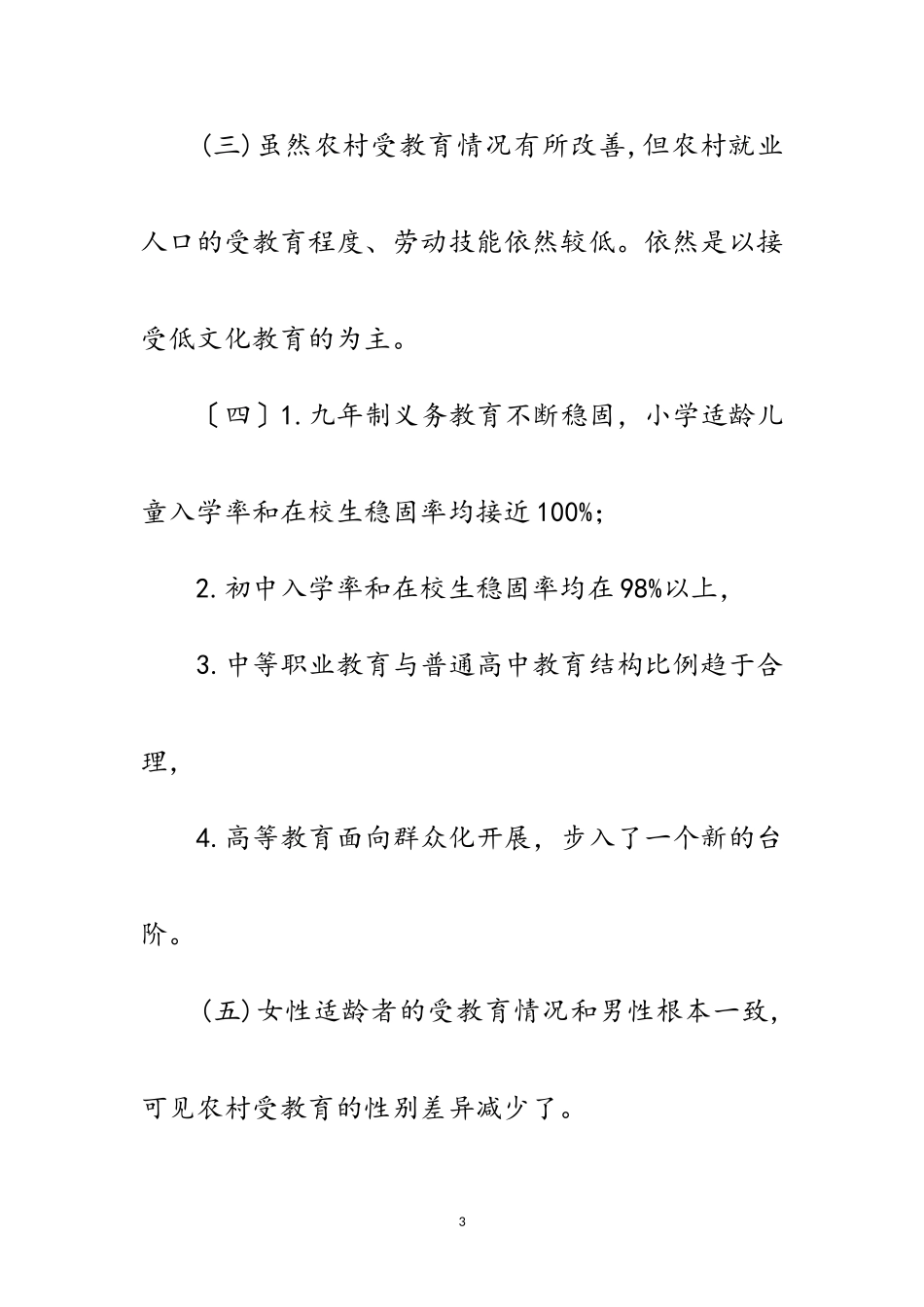 (三)虽然农村受教育情况有所改善,但农村就业人口的受教育程度、劳动技能依然较低。依然是以接受低文化教育的为主。

〔四〕1.九年制义务教育不断稳固，小学适龄儿童入学率和在校生稳固率均接近100%;

2.初中入学率和在校生稳固率均在98%以上，

3.中等职业教育与普通高中教育结构比例趋于合理，

4.高等教育面向群众化开展，步入了一个新的台阶。

(五)女性适龄者的受教育情况和男性根本一致，可见农村受教育的性别差异减少了。

3